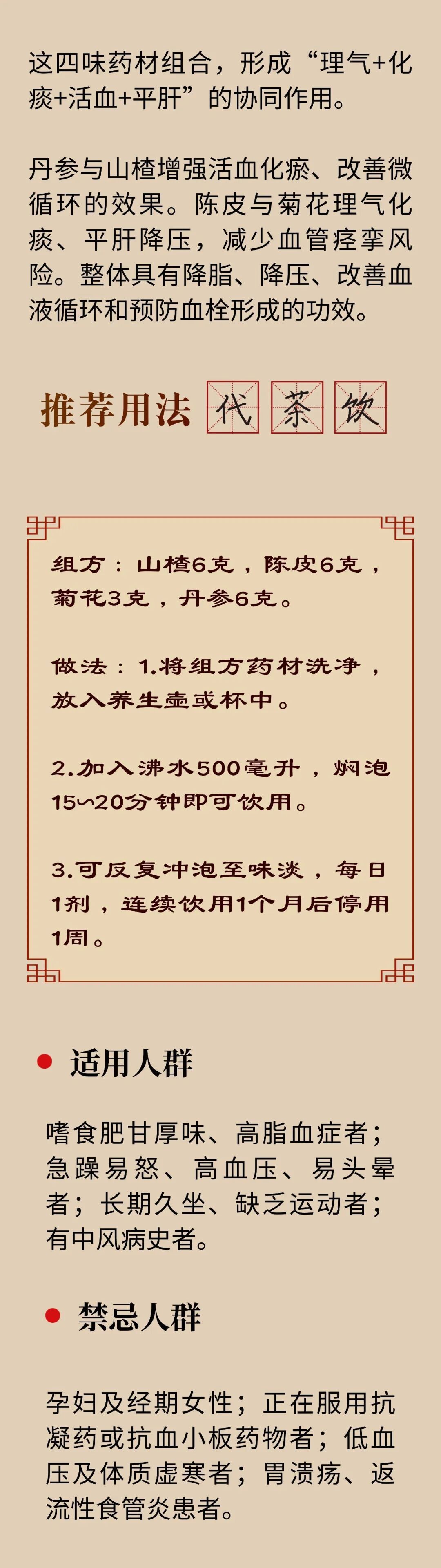 这四味药材组合，形成“理气+化痰+活血+平肝”的协同作用。

丹参与山楂增强活血化瘀、改善微循环的效果。陈皮与菊花理气化痰、平肝降压，减少血管痉挛风险。整体具有降脂、降压、改善血液循环和预防血栓形成的功效。

推荐用法 代 茶 饮

组方：山楂6克，陈皮6克，菊花3克，丹参6克。

做法：1.将组方药材洗净，放入养生壶或杯中。

2.加入沸水500毫升，焖泡15~20分钟即可饮用。

3.可反复冲泡至味淡，每日1剂，连续饮用1个月后停用1周。

适用人群

嗜食肥甘厚味、高脂血症者；急躁易怒、高血压、易头晕者；长期久坐、缺乏运动者；有中风病史者。

禁忌人群

孕妇及经期女性；正在服用抗凝药或抗血小板药物者；低血压及体质虚寒者；胃溃疡、返流性食管炎患者。